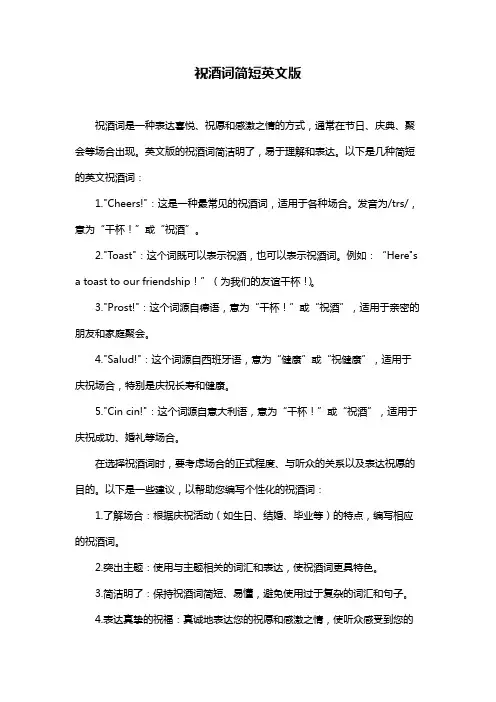 祝酒词简短英文版

祝酒词是一种表达喜悦、祝愿和感激之情的方式，通常在节日、庆典、聚会等场合出现。英文版的祝酒词简洁明了，易于理解和表达。以下是几种简短的英文祝酒词：

1."Cheers!"：这是一种最常见的祝酒词，适用于各种场合。发音为/trs/，意为“干杯！”或“祝酒”。

2."Toast"：这个词既可以表示祝酒，也可以表示祝酒词。例如：“Here's a toast to our friendship！”（为我们的友谊干杯！）。

3."Prost!"：这个词源自德语，意为“干杯！”或“祝酒”，适用于亲密的朋友和家庭聚会。

4."Salud!"：这个词源自西班牙语，意为“健康”或“祝健康”，适用于庆祝场合，特别是庆祝长寿和健康。

5."Cin cin!"：这个词源自意大利语，意为“干杯！”或“祝酒”，适用于庆祝成功、婚礼等场合。

在选择祝酒词时，要考虑场合的正式程度、与听众的关系以及表达祝愿的目的。以下是一些建议，以帮助您编写个性化的祝酒词：

1.了解场合：根据庆祝活动（如生日、结婚、毕业等）的特点，编写相应的祝酒词。

2.突出主题：使用与主题相关的词汇和表达，使祝酒词更具特色。

3.简洁明了：保持祝酒词简短、易懂，避免使用过于复杂的词汇和句子。

4.表达真挚的祝福：真诚地表达您的祝愿和感激之情，使听众感受到您的